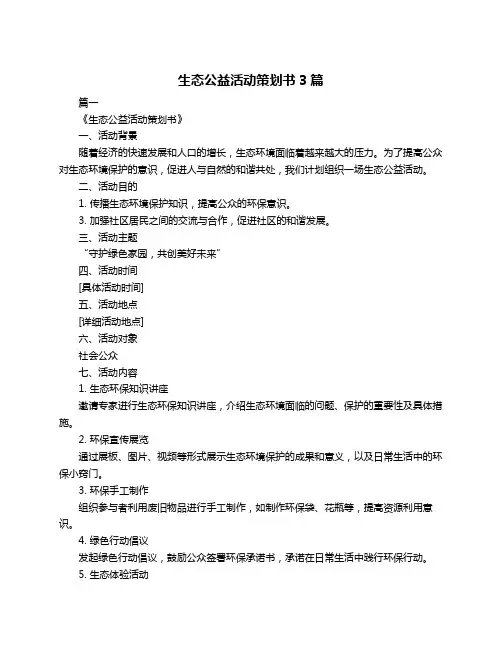 生态公益活动策划书 3 篇

篇一

《生态公益活动策划书》

一、活动背景

随着经济的快速发展和人口的增长，生态环境面临着越来越大的压力。为了提高公众对生态环境保护的意识，促进人与自然的和谐共处，我们计划组织一场生态公益活动。

二、活动目的

1. 传播生态环境保护知识，提高公众的环保意识。

3. 加强社区居民之间的交流与合作，促进社区的和谐发展。

三、活动主题

“守护绿色家园，共创美好未来”

四、活动时间

[具体活动时间]

五、活动地点

[详细活动地点]

六、活动对象

社会公众

七、活动内容

1. 生态环保知识讲座

邀请专家进行生态环保知识讲座，介绍生态环境面临的问题、保护的重要性及具体措施。

2. 环保宣传展览

通过展板、图片、视频等形式展示生态环境保护的成果和意义，以及日常生活中的环保小窍门。

3. 环保手工制作

组织参与者利用废旧物品进行手工制作，如制作环保袋、花瓶等，提高资源利用意识。

4. 绿色行动倡议

发起绿色行动倡议，鼓励公众签署环保承诺书，承诺在日常生活中践行环保行动。

5. 生态体验活动